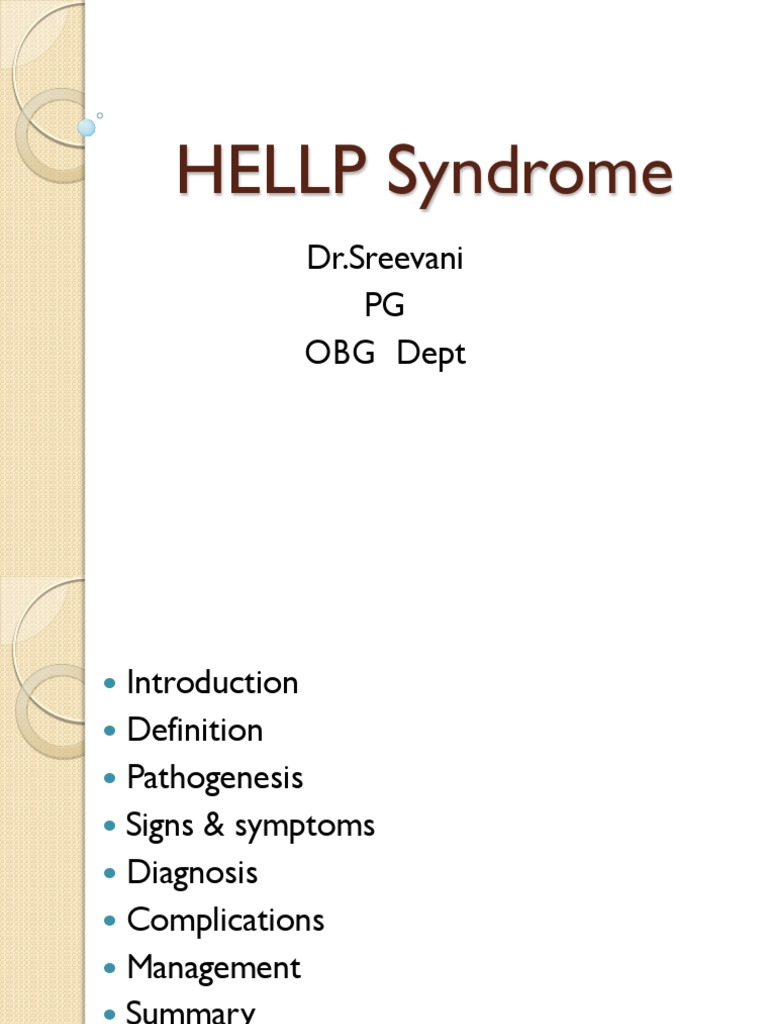 HELLP Syndrome

Dr.Sreevani
PG
OBG Dept

- Introduction
- Definition
- Pathogenesis
- Signs & symptoms
- Diagnosis
- Complications
- Management
- Summary